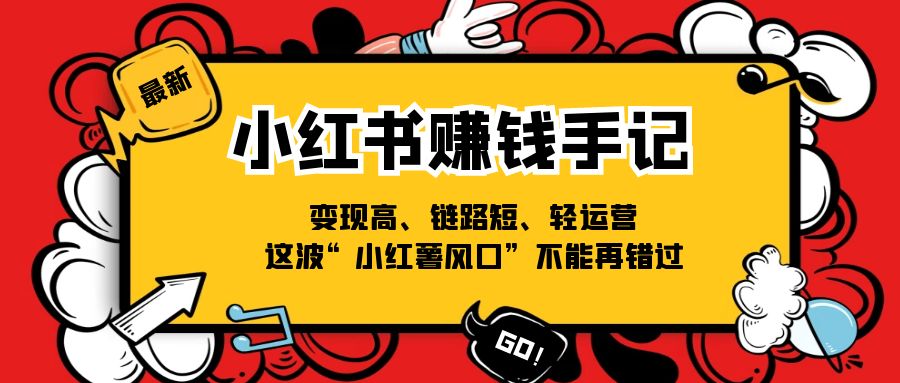 最新

小红书赚钱手记

变现高、链路短、轻运营
这波“小红薯风口”不能再错过

GO!